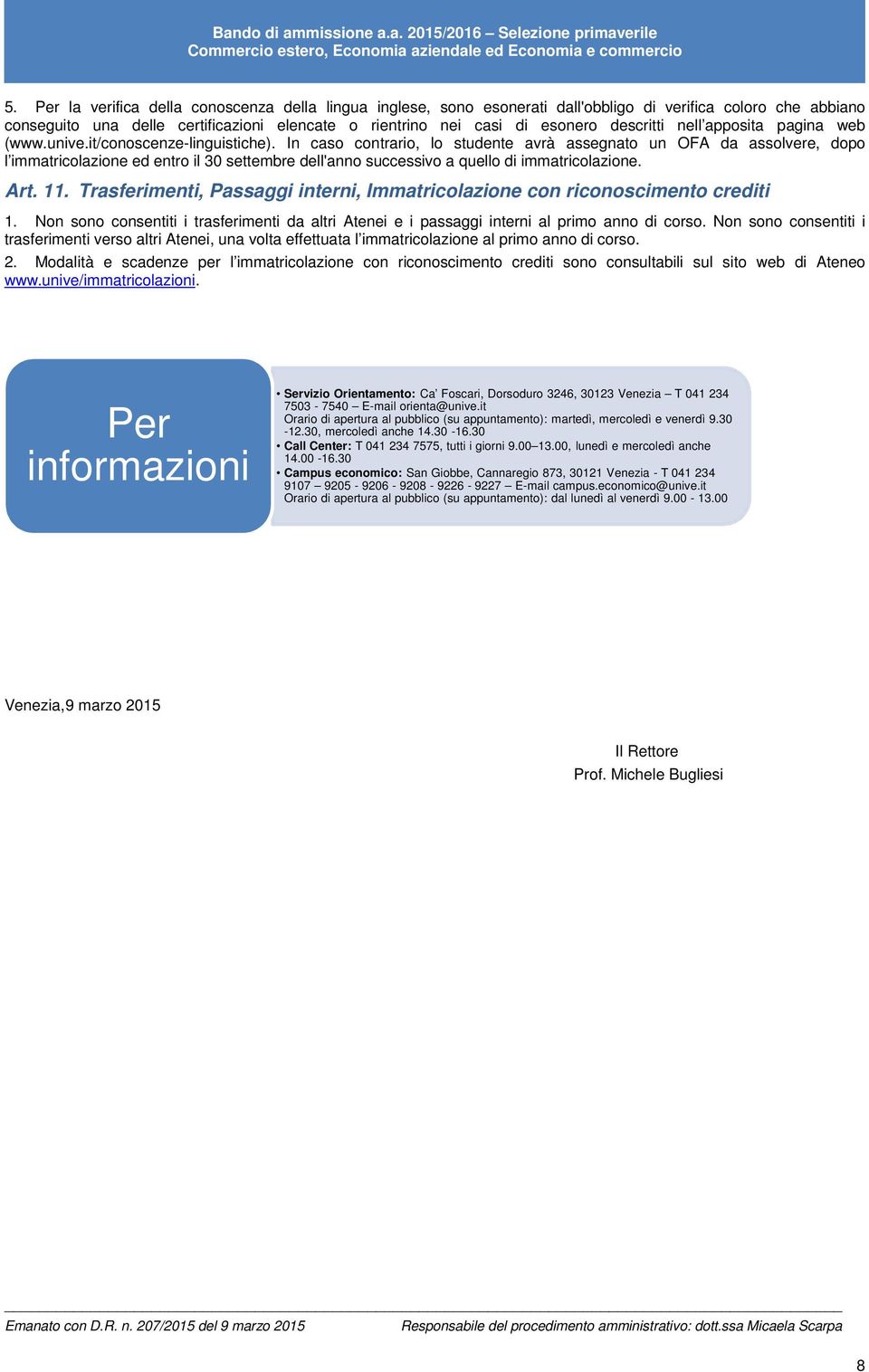 Bando di ammissione a.a. 2015/2016 – Selezione primaverile
Commercio estero, Economia aziendale ed Economia e commercio

5. Per la verifica della conoscenza della lingua inglese, sono esonerati dall'obbligo di verifica coloro che abbiano conseguito una delle certificazioni elencate o rientrino nei casi di esonero descritti nell'apposita pagina web (www.unive.it/conoscenze-linguistiche). In caso contrario, lo studente avrà assegnato un OFA da assolvere, dopo l'immatricolazione ed entro il 30 settembre dell'anno successivo a quello di immatricolazione.

Art. 11. Trasferimenti, Passaggi interni, Immatricolazione con riconoscimento crediti

1. Non sono consentiti i trasferimenti da altri Atenei e i passaggi interni al primo anno di corso. Non sono consentiti i trasferimenti verso altri Atenei, una volta effettuata l'immatricolazione al primo anno di corso.
2. Modalità e scadenze per l'immatricolazione con riconoscimento crediti sono consultabili sul sito web di Ateneo www.unive/immatricolazioni.

Per informazioni

• Servizio Orientamento: Ca' Foscari, Dorsoduro 3246, 30123 Venezia – T 041 234 7503 - 7540 – E-mail orienta@unive.it
Orario di apertura al pubblico (su appuntamento): martedì, mercoledì e venerdì 9.30 -12.30, mercoledì anche 14.30 -16.30
• Call Center: T 041 234 7575, tutti i giorni 9.00–13.00, lunedì e mercoledì anche 14.00 -16.30
• Campus economico: San Giobbe, Cannaregio 873, 30121 Venezia - T 041 234 9107 – 9205 - 9206 - 9208 - 9226 - 9227 – E-mail campus.economico@unive.it
Orario di apertura al pubblico (su appuntamento): dal lunedì al venerdì 9.00 - 13.00

Venezia,9 marzo 2015

Il Rettore
Prof. Michele Bugliesi

Emanato con D.R. n. 207/2015 del 9 marzo 2015 Responsabile del procedimento amministrativo: dott.ssa Micaela Scarpa

8